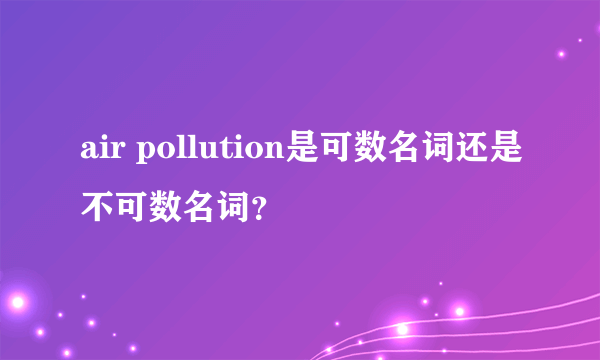 air pollution是可数名词还是不可数名词?